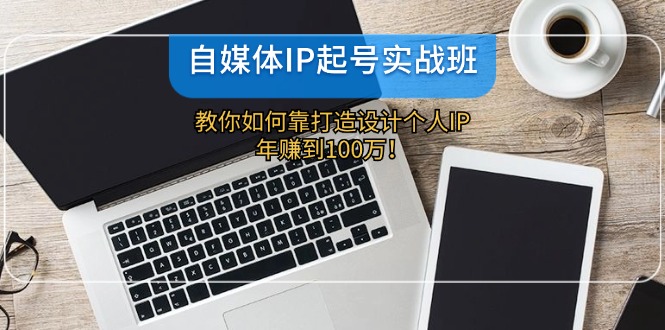 自媒体IP起号实战班

教你如何靠打造设计个人IP
年赚到100万！